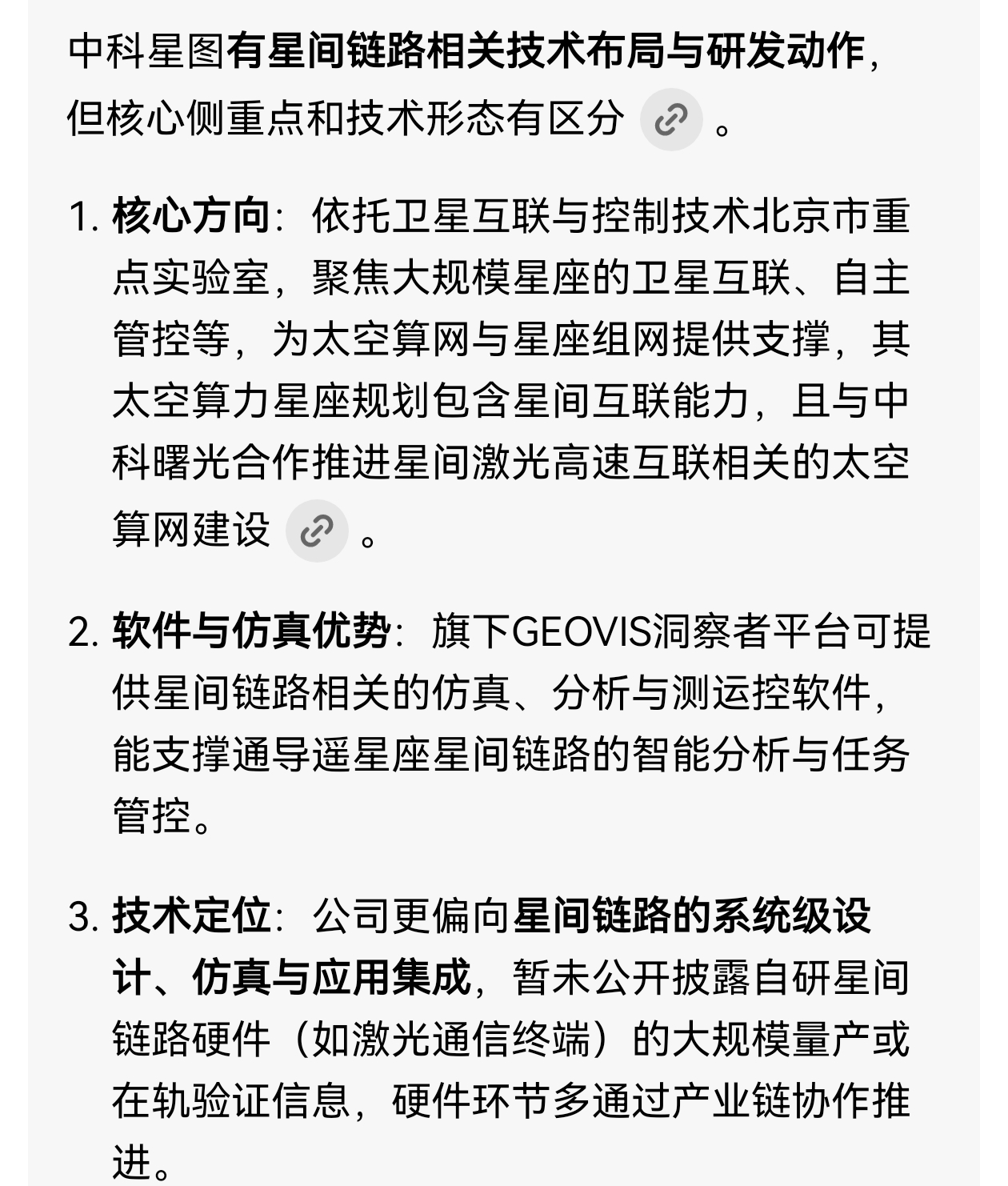 中科星图有星间链路相关技术布局与研发动作，但核心侧重点和技术形态有区分。

1. 核心方向：依托卫星互联与控制技术北京市重点实验室，聚焦大规模星座的卫星互联、自主管控等，为太空算网与星座组网提供支撑，其太空算力星座规划包含星间互联能力，且与中科曙光合作推进星间激光高速互联相关的太空算网建设。

2. 软件与仿真优势：旗下GEOVIS洞察者平台可提供星间链路相关的仿真、分析与测运控软件，能支撑通导遥星座星间链路的智能分析与任务管控。

3. 技术定位：公司更偏向星间链路的系统级设计、仿真与应用集成，暂未公开披露自研星间链路硬件（如激光通信终端）的大规模量产或在轨验证信息，硬件环节多通过产业链协作推进。